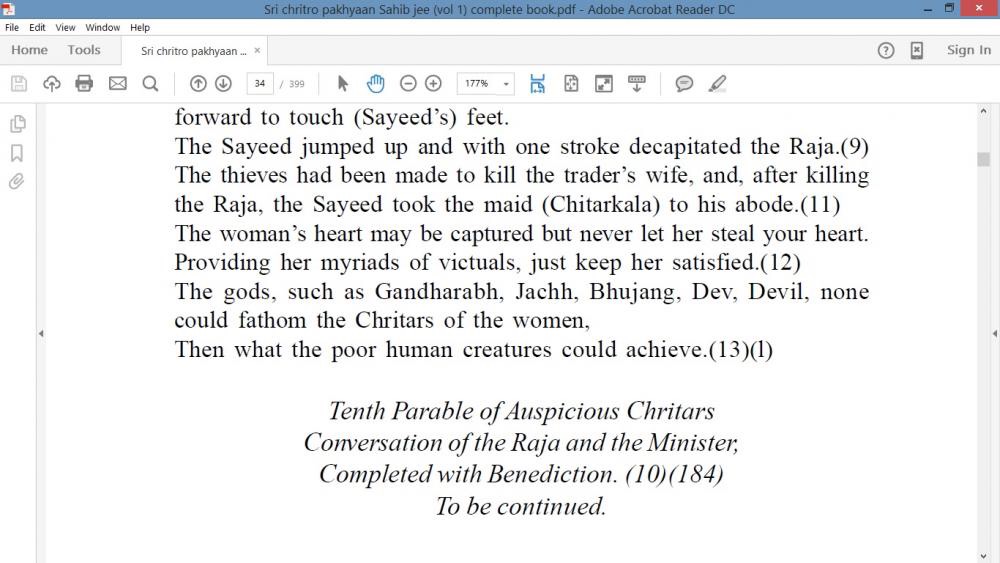 Sri chritro pakhyaan Sahib jee (vol 1) complete book.pdf - Adobe Acrobat Reader DC

File Edit View Window Help

Home Tools Sri chritro pakhyaan ... ×

Sign In

34 / 399

177%

forward to touch (Sayeed's) feet.
The Sayeed jumped up and with one stroke decapitated the Raja.(9)
The thieves had been made to kill the trader's wife, and, after killing the Raja, the Sayeed took the maid (Chitarkala) to his abode.(11)
The woman's heart may be captured but never let her steal your heart.
Providing her myriads of victuals, just keep her satisfied.(12)
The gods, such as Gandharabh, Jachh, Bhujang, Dev, Devil, none could fathom the Chritars of the women,
Then what the poor human creatures could achieve.(13)(l)

Tenth Parable of Auspicious Chritars
Conversation of the Raja and the Minister,
Completed with Benediction. (10)(184)
To be continued.